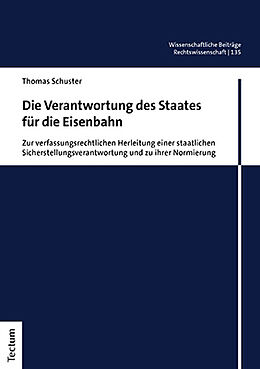 Wissenschaftliche Beiträge
Rechtswissenschaft | 135

Thomas Schuster

Die Verantwortung des Staates für die Eisenbahn

Zur verfassungsrechtlichen Herleitung einer staatlichen Sicherstellungsverantwortung und zu ihrer Normierung

Tectum